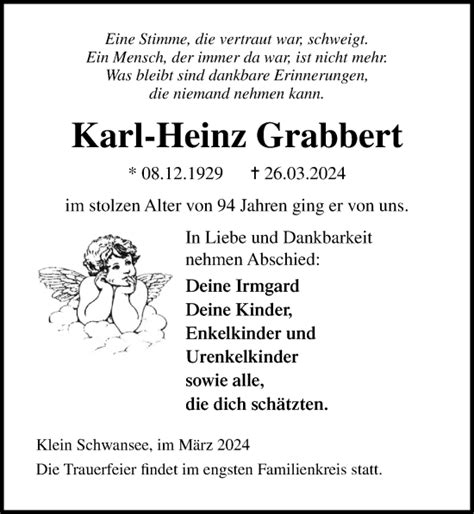 Eine Stimme, die vertraut war, schweigt.
Ein Mensch, der immer da war, ist nicht mehr.
Was bleibt sind dankbare Erinnerungen,
die niemand nehmen kann.

Karl-Heinz Grabbert

* 08.12.1929 † 26.03.2024

im stolzen Alter von 94 Jahren ging er von uns.

In Liebe und Dankbarkeit
nehmen Abschied:

Deine Irmgard
Deine Kinder,
Enkelkinder und
Urenkelkinder
sowie alle,
die dich schätzten.

Klein Schwansee, im März 2024

Die Trauerfeier findet im engsten Familienkreis statt.